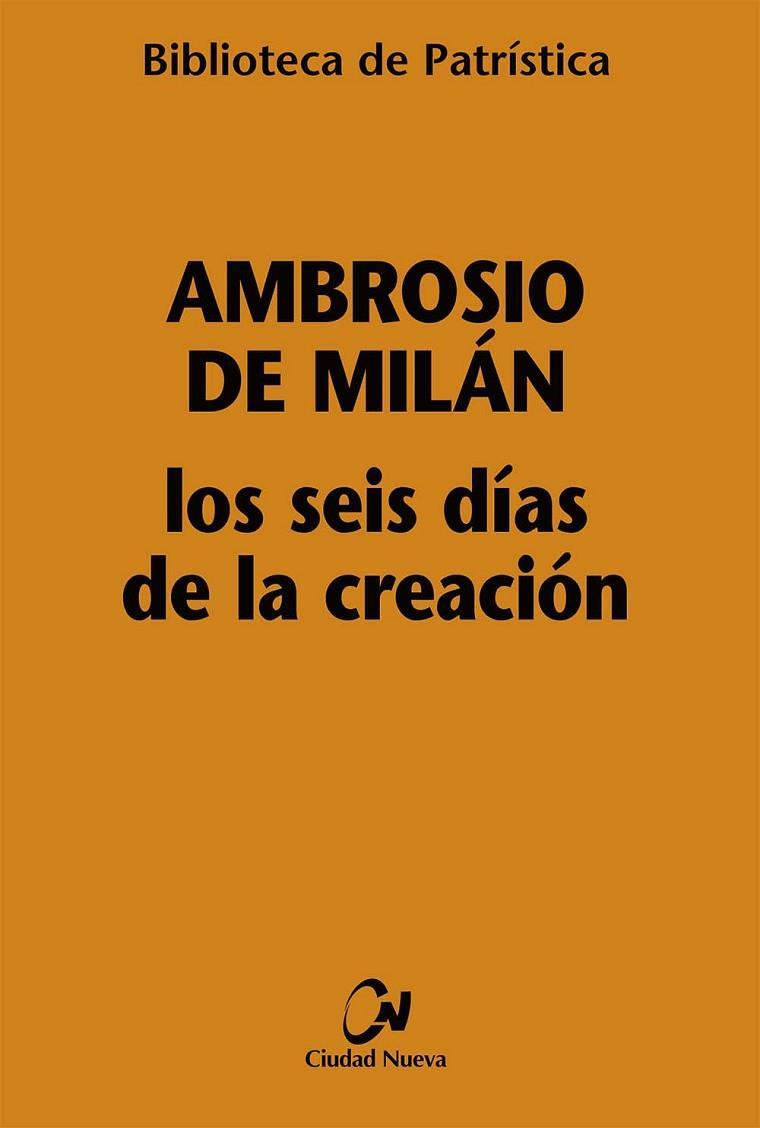 Biblioteca de Patrística

AMBROSIO
DE MILÁN

los seis días
de la creación

CN
Ciudad Nueva